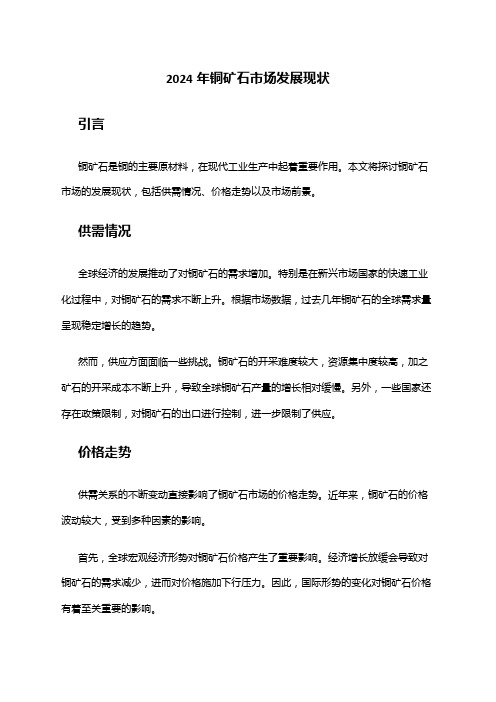 2024 年铜矿石市场发展现状

引言

铜矿石是铜的主要原材料，在现代工业生产中起着重要作用。本文将探讨铜矿石市场的发展现状，包括供需情况、价格走势以及市场前景。

供需情况

全球经济的发展推动了对铜矿石的需求增加。特别是在新兴市场国家的快速工业化过程中，对铜矿石的需求不断上升。根据市场数据，过去几年铜矿石的全球需求量呈现稳定增长的趋势。

然而，供应方面面临一些挑战。铜矿石的开采难度较大，资源集中度较高，加之矿石的开采成本不断上升，导致全球铜矿石产量的增长相对缓慢。另外，一些国家还存在政策限制，对铜矿石的出口进行控制，进一步限制了供应。

价格走势

供需关系的不断变动直接影响了铜矿石市场的价格走势。近年来，铜矿石的价格波动较大，受到多种因素的影响。

首先，全球宏观经济形势对铜矿石价格产生了重要影响。经济增长放缓会导致对铜矿石的需求减少，进而对价格施加下行压力。因此，国际形势的变化对铜矿石价格有着至关重要的影响。